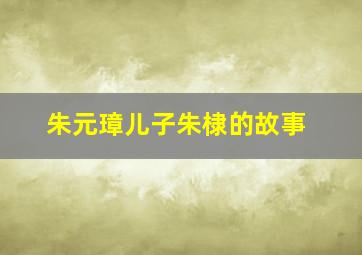 朱元璋儿子朱棣的故事